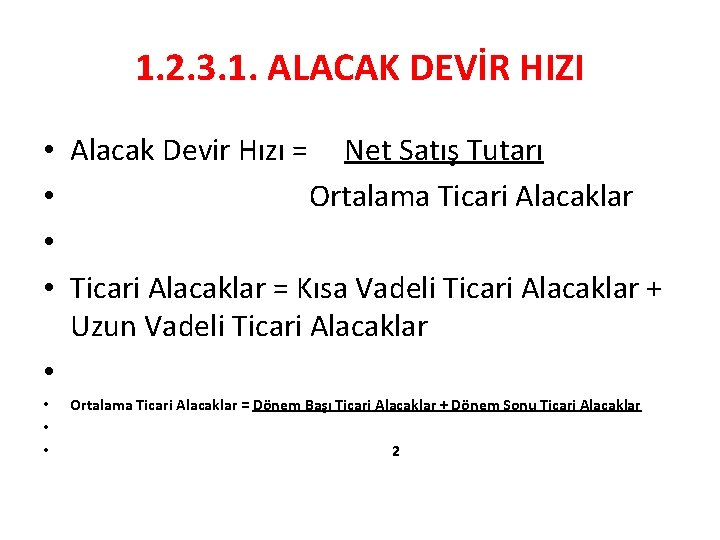 1.2.3.1. ALACAK DEVİR HIZI

• Alacak Devir Hızı = Net Satış Tutarı
• Ortalama Ticari Alacaklar
•
• Ticari Alacaklar = Kısa Vadeli Ticari Alacaklar + Uzun Vadeli Ticari Alacaklar
•
• Ortalama Ticari Alacaklar = Dönem Başı Ticari Alacaklar + Dönem Sonu Ticari Alacaklar
•
• 2